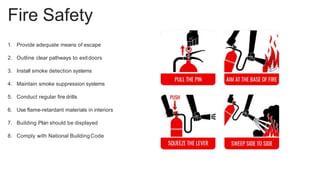 Fire Safety

1. Provide adequate means of escape
2. Outline clear pathways to exit doors
3. Install smoke detection systems
4. Maintain smoke suppression systems
5. Conduct regular fire drills
6. Use flame-retardant materials in interiors
7. Building Plan should be displayed
8. Comply with National Building Code

PULL THE PIN

AIM AT THE BASE OF FIRE

PUSH

SQUEEZE THE LEVER

SWEEP SIDE TO SIDE